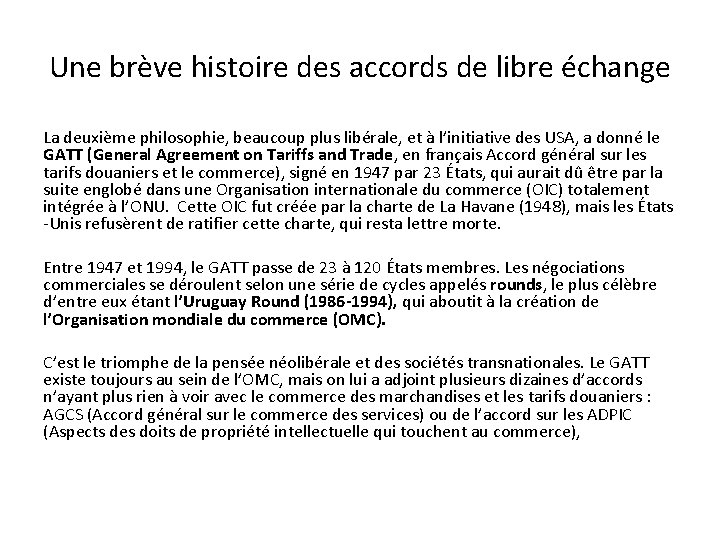 Une brève histoire des accords de libre échange

La deuxième philosophie, beaucoup plus libérale, et à l'initiative des USA, a donné le GATT (General Agreement on Tariffs and Trade, en français Accord général sur les tarifs douaniers et le commerce), signé en 1947 par 23 États, qui aurait dû être par la suite englobé dans une Organisation internationale du commerce (OIC) totalement intégrée à l'ONU. Cette OIC fut créée par la charte de La Havane (1948), mais les États -Unis refusèrent de ratifier cette charte, qui resta lettre morte.

Entre 1947 et 1994, le GATT passe de 23 à 120 États membres. Les négociations commerciales se déroulent selon une série de cycles appelés rounds, le plus célèbre d'entre eux étant l'Uruguay Round (1986-1994), qui aboutit à la création de l'Organisation mondiale du commerce (OMC).

C'est le triomphe de la pensée néolibérale et des sociétés transnationales. Le GATT existe toujours au sein de l'OMC, mais on lui a adjoint plusieurs dizaines d'accords n'ayant plus rien à voir avec le commerce des marchandises et les tarifs douaniers : AGCS (Accord général sur le commerce des services) ou de l'accord sur les ADPIC (Aspects des doits de propriété intellectuelle qui touchent au commerce),